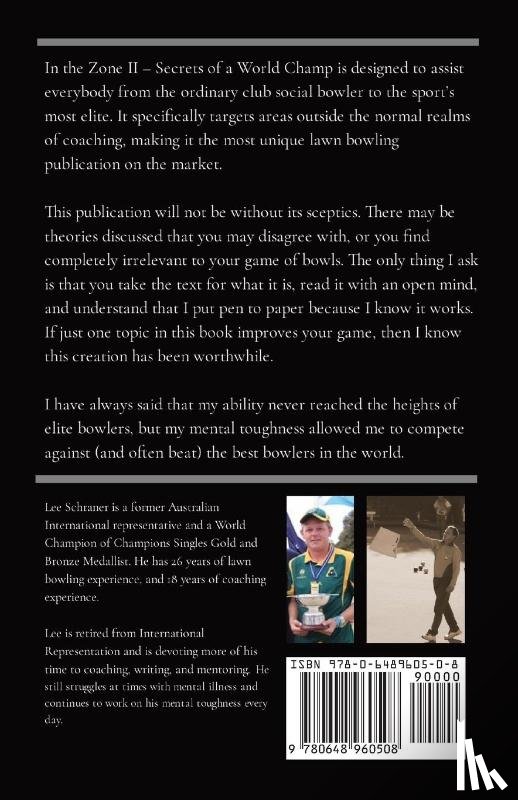 In the Zone II – Secrets of a World Champ is designed to assist everybody from the ordinary club social bowler to the sport's most elite. It specifically targets areas outside the normal realms of coaching, making it the most unique lawn bowling publication on the market.

This publication will not be without its sceptics. There may be theories discussed that you may disagree with, or you find completely irrelevant to your game of bowls. The only thing I ask is that you take the text for what it is, read it with an open mind, and understand that I put pen to paper because I know it works. If just one topic in this book improves your game, then I know this creation has been worthwhile.

I have always said that my ability never reached the heights of elite bowlers, but my mental toughness allowed me to compete against (and often beat) the best bowlers in the world.

Lee Schraner is a former Australian International representative and a World Champion of Champions Singles Gold and Bronze Medallist. He has 26 years of lawn bowling experience, and 18 years of coaching experience.

Lee is retired from International Representation and is devoting more of his time to coaching, writing, and mentoring. He still struggles at times with mental illness and continues to work on his mental toughness every day.

ISBN 978-0-6489605-0-8

90000

9 780648 960508